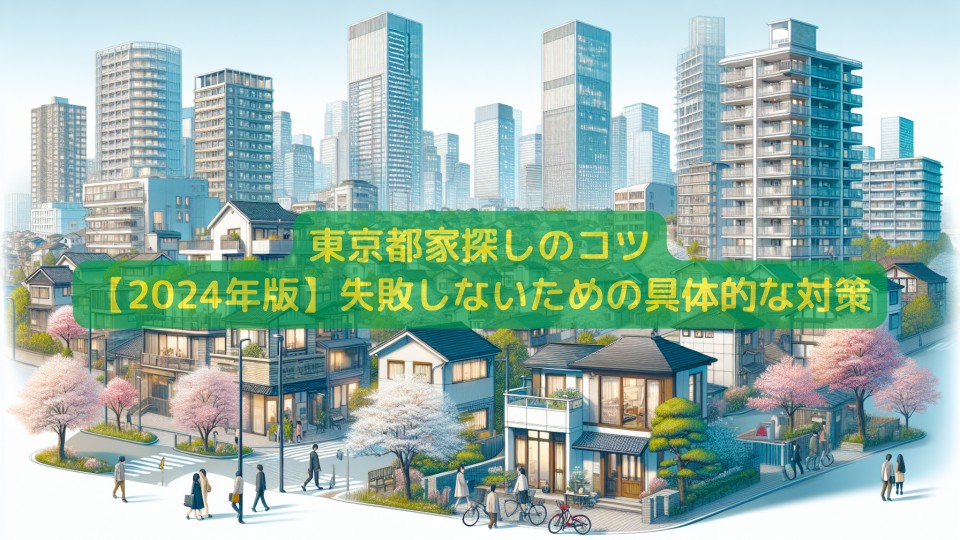 東京都家探しのコツ
【2024年版】失敗しないための具体的な対策